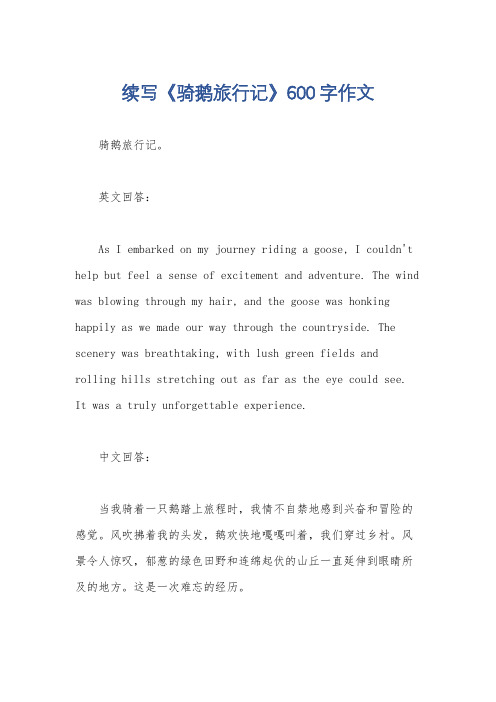 续写《骑鹅旅行记》600字作文

骑鹅旅行记。

英文回答：

As I embarked on my journey riding a goose, I couldn't help but feel a sense of excitement and adventure. The wind was blowing through my hair, and the goose was honking happily as we made our way through the countryside. The scenery was breathtaking, with lush green fields and rolling hills stretching out as far as the eye could see. It was a truly unforgettable experience.

中文回答：

当我骑着一只鹅踏上旅程时，我情不自禁地感到兴奋和冒险的感觉。风吹拂着我的头发，鹅欢快地嘎嘎叫着，我们穿过乡村。风景令人惊叹，郁葱的绿色田野和连绵起伏的山丘一直延伸到眼睛所及的地方。这是一次难忘的经历。